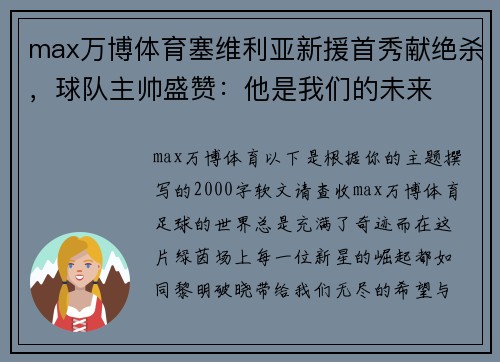 max万博体育塞维利亚新援首秀献绝杀，球队主帅盛赞：他是我们的未来

max万博体育以下是根据你的主题撰写的2000字软文请查收max万博体育足球的世界总是充满了奇迹而在这片绿茵场上每一位新星的崛起都如同黎明破晓带给我们无尽的希望与